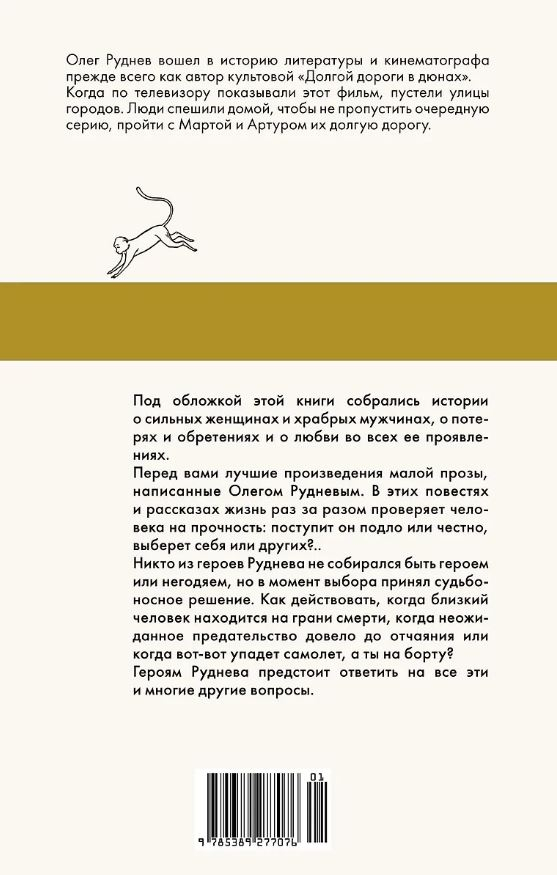 Олег Руднев вошел в историю литературы и кинематографа прежде всего как автор культовой «Долгой дороги в дюнах». Когда по телевизору показывали этот фильм, пустели улицы городов. Люди спешили домой, чтобы не пропустить очередную серию, пройти с Мартой и Артуром их долгую дорогу.

Под обложкой этой книги собрались истории о сильных женщинах и храбрых мужчинах, о потерях и обретениях и о любви во всех ее проявлениях.
Перед вами лучшие произведения малой прозы, написанные Олегом Рудневым. В этих повестях и рассказах жизнь раз за разом проверяет человека на прочность: поступит он подло или честно, выберет себя или других?..
Никто из героев Руднева не собирался быть героем или негодяем, но в момент выбора принял судьбоносное решение. Как действовать, когда близкий человек находится на грани смерти, когда неожиданное предательство довело до отчаяния или когда вот-вот упадет самолет, а ты на борту?
Героям Руднева предстоит ответить на все эти и многие другие вопросы.

01
9 785389 277076